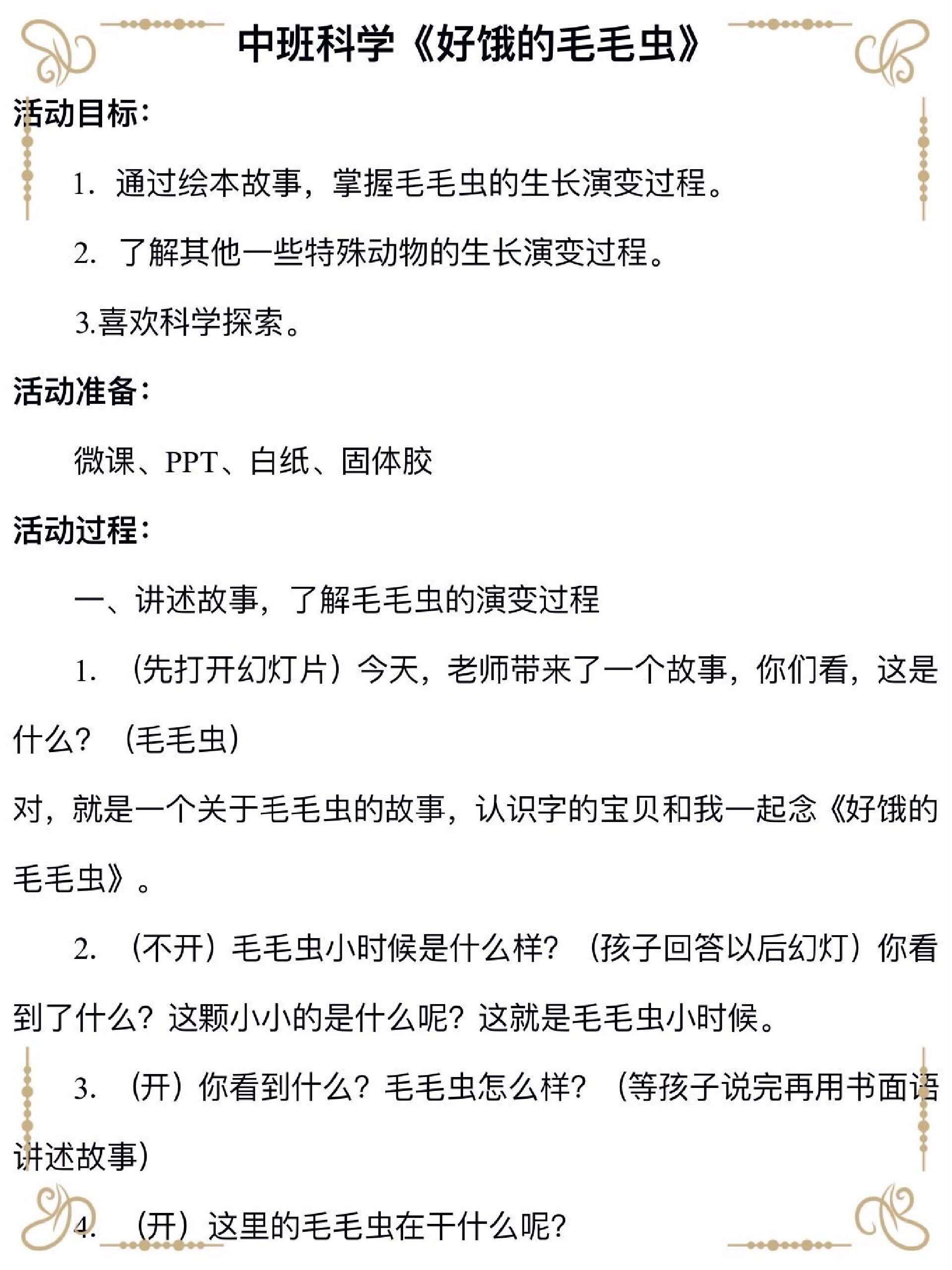 中班科学《好饿的毛毛虫》

活动目标：

1. 通过绘本故事，掌握毛毛虫的生长演变过程。

2. 了解其他一些特殊动物的生长演变过程。

3.喜欢科学探索。

活动准备：

微课、PPT、白纸、固体胶

活动过程：

一、讲述故事，了解毛毛虫的演变过程

1. （先打开幻灯片）今天，老师带来了一个故事，你们看，这是什么？（毛毛虫）

对，就是一个关于毛毛虫的故事，认识字的宝贝和我一起念《好饿的毛毛虫》。

2. （不开）毛毛虫小时候是什么样？（孩子回答以后幻灯）你看到了什么？这颗小小的是什么呢？这就是毛毛虫小时候。

3. （开）你看到什么？毛毛虫怎么样？（等孩子说完再用书面语讲述故事）

4. （开）这里的毛毛虫在干什么呢？